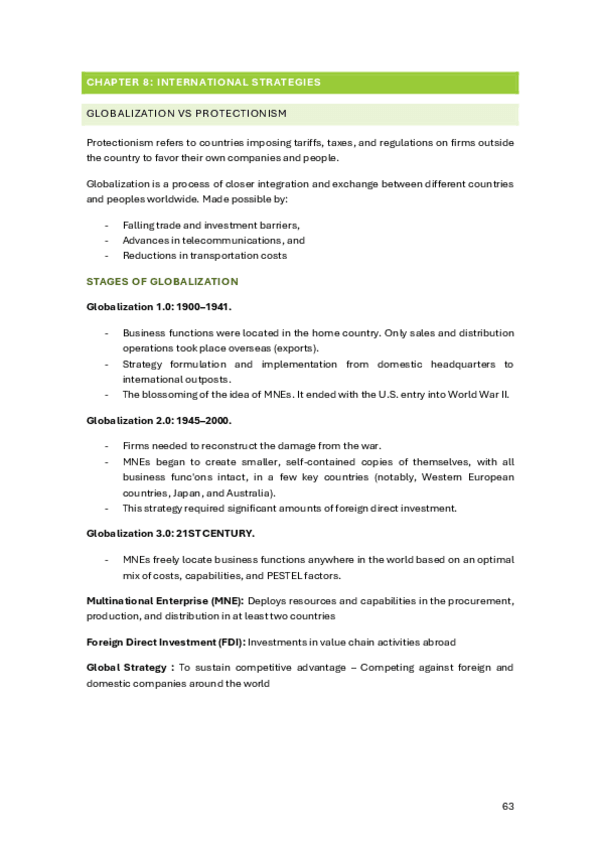 CHAPTER 8: INTERNATIONAL STRATEGIES

GLOBALIZATION VS PROTECTIONISM

Protectionism refers to countries imposing tariffs, taxes, and regulations on firms outside the country to favor their own companies and people.

Globalization is a process of closer integration and exchange between different countries and peoples worldwide. Made possible by:

- Falling trade and investment barriers,
- Advances in telecommunications, and
- Reductions in transportation costs

STAGES OF GLOBALIZATION

Globalization 1.0: 1900–1941.

- Business functions were located in the home country. Only sales and distribution operations took place overseas (exports).
- Strategy formulation and implementation from domestic headquarters to international outposts.
- The blossoming of the idea of MNEs. It ended with the U.S. entry into World War II.

Globalization 2.0: 1945–2000.

- Firms needed to reconstruct the damage from the war.
- MNEs began to create smaller, self-contained copies of themselves, with all business func'ons intact, in a few key countries (notably, Western European countries, Japan, and Australia).
- This strategy required significant amounts of foreign direct investment.

Globalization 3.0: 21ST CENTURY.

- MNEs freely locate business functions anywhere in the world based on an optimal mix of costs, capabilities, and PESTEL factors.

Multinational Enterprise (MNE): Deploys resources and capabilities in the procurement, production, and distribution in at least two countries

Foreign Direct Investment (FDI): Investments in value chain activities abroad

Global Strategy : To sustain competitive advantage – Competing against foreign and domestic companies around the world

63